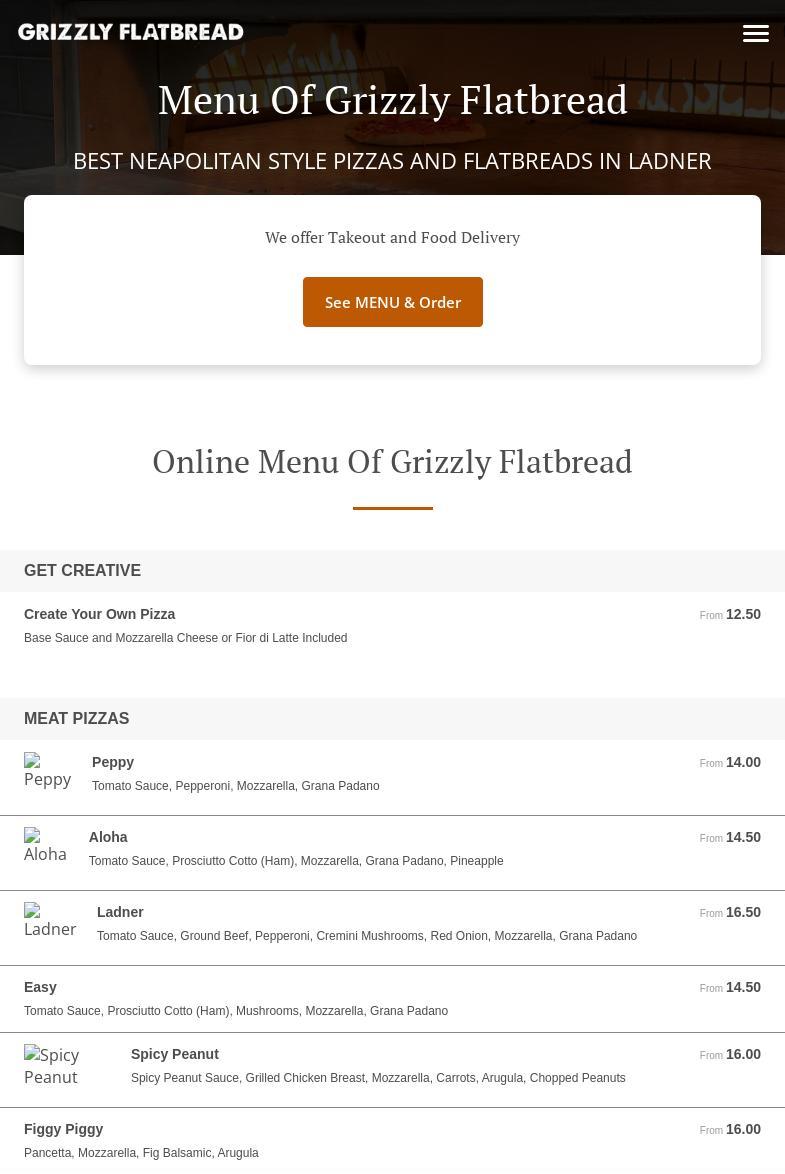 GRIZZLY FLATBREAD

Menu Of Grizzly Flatbread

BEST NEAPOLITAN STYLE PIZZAS AND FLATBREADS IN LADNER

We offer Takeout and Food Delivery

See MENU & Order

Online Menu Of Grizzly Flatbread

GET CREATIVE

Create Your Own Pizza
From 12.50
Base Sauce and Mozzarella Cheese or Fior di Latte Included

MEAT PIZZAS

Peppy
Peppy
From 14.00
Tomato Sauce, Pepperoni, Mozzarella, Grana Padano

Aloha
Aloha
From 14.50
Tomato Sauce, Prosciutto Cotto (Ham), Mozzarella, Grana Padano, Pineapple

Ladner
Ladner
From 16.50
Tomato Sauce, Ground Beef, Pepperoni, Cremini Mushrooms, Red Onion, Mozzarella, Grana Padano

Easy
From 14.50
Tomato Sauce, Prosciutto Cotto (Ham), Mushrooms, Mozzarella, Grana Padano

Spicy Peanut
Spicy Peanut
From 16.00
Spicy Peanut Sauce, Grilled Chicken Breast, Mozzarella, Carrots, Arugula, Chopped Peanuts

Figgy Piggy
From 16.00
Pancetta, Mozzarella, Fig Balsamic, Arugula